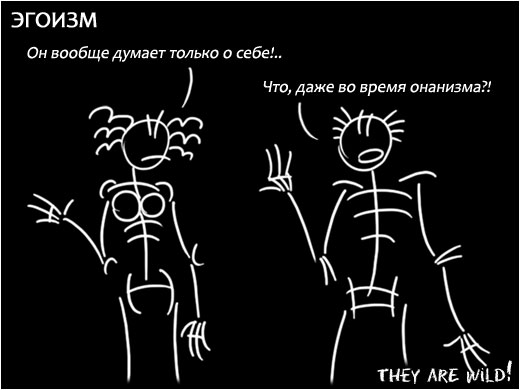 ЭГОИЗМ

Он вообще думает только о себе!..

Что, даже во время онанизма?!

THEY ARE WILD!